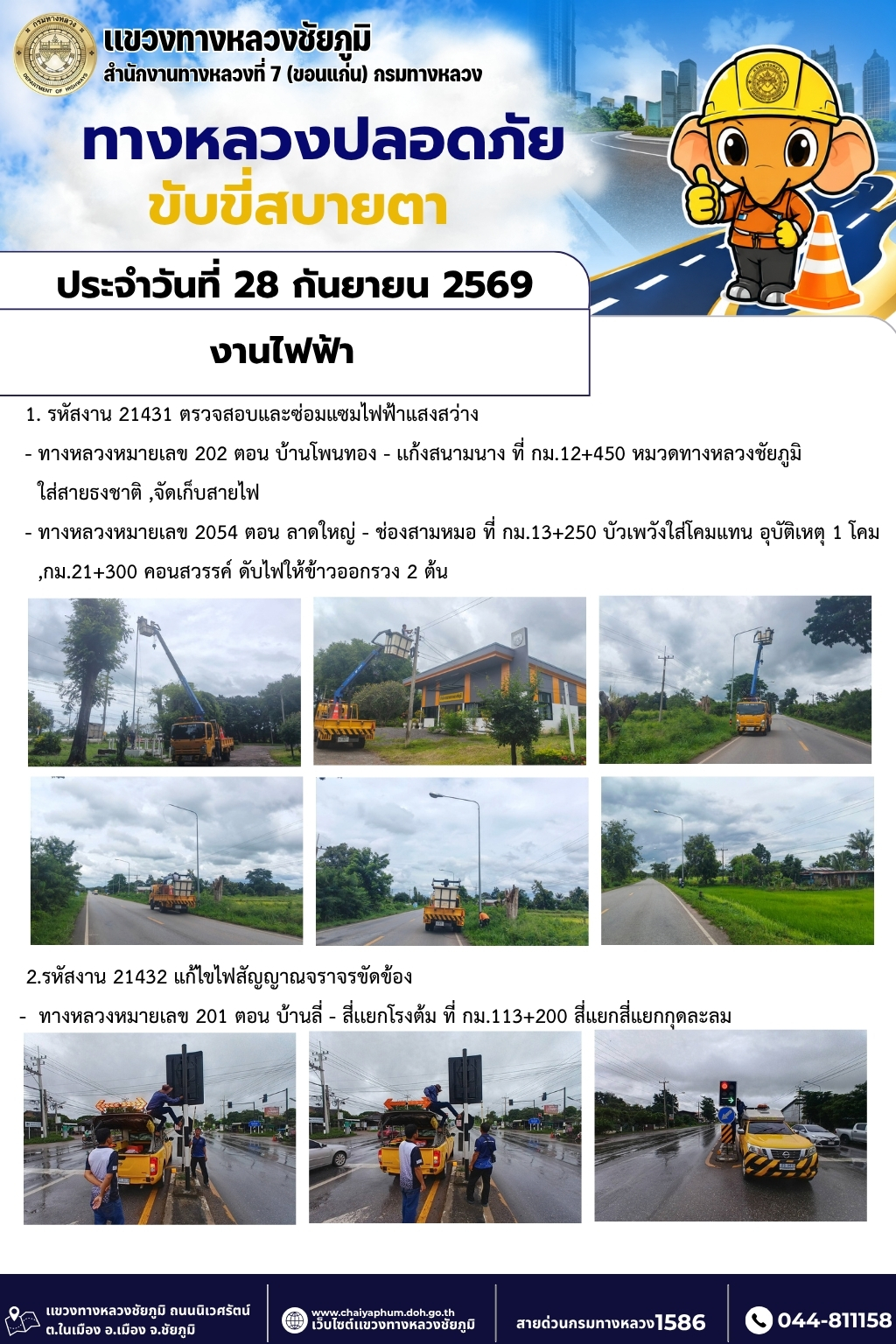 แขวงทางหลวงชัยภูมิ
สำนักงานทางหลวงที่ 7 (ขอนแก่น) กรมทางหลวง

ทางหลวงปลอดภัย
ขับขี่สบายตา

ประจำวันที่ 28 กันยายน 2569

งานไฟฟ้า

1. รหัสงาน 21431 ตรวจสอบและซ่อมแซมไฟฟ้าแสงสว่าง

- ทางหลวงหมายเลข 202 ตอน บ้านโพนทอง - แก้งสนามนาง ที่ กม.12+450 หมวดทางหลวงชัยภูมิ ใส่สายธงชาติ ,จัดเก็บสายไฟ

- ทางหลวงหมายเลข 2054 ตอน ลาดใหญ่ - ช่องสามหมอ ที่ กม.13+250 บัวเพวังใส่โคมแทน อุบัติเหตุ 1 โคม ,กม.21+300 คอนสวรรค์ ดับไฟให้ข้าวออกรวง 2 ต้น

2.รหัสงาน 21432 แก้ไขไฟสัญญาณจราจรขัดข้อง

- ทางหลวงหมายเลข 201 ตอน บ้านลี่ - สี่แยกโรงต้ม ที่ กม.113+200 สี่แยกสี่แยกกุดละลม

แขวงทางหลวงชัยภูมิ ถนนนิเวศรัตน์
ต.ในเมือง อ.เมือง จ.ชัยภูมิ

www.chaiyaphum.doh.go.th
เว็บไซต์แขวงทางหลวงชัยภูมิ

สายด่วนกรมทางหลวง1586

044-811158